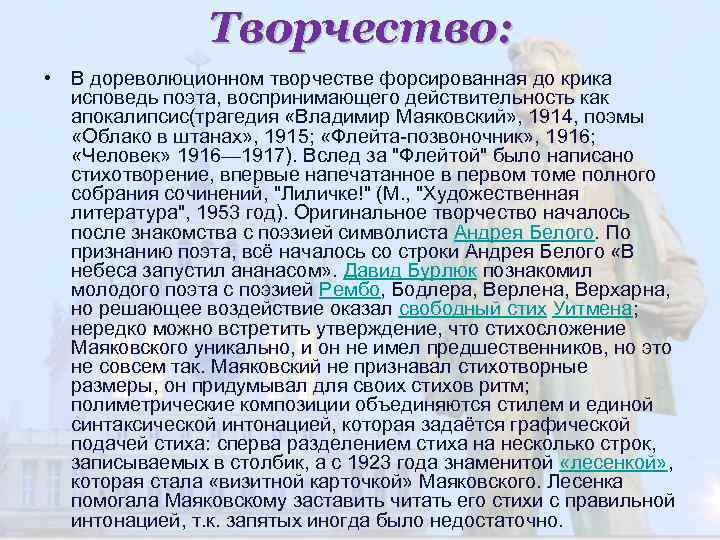 Творчество:

• В дореволюционном творчестве форсированная до крика исповедь поэта, воспринимающего действительность как апокалипсис(трагедия «Владимир Маяковский», 1914, поэмы «Облако в штанах», 1915; «Флейта-позвоночник», 1916; «Человек» 1916—1917). Вслед за "Флейтой" было написано стихотворение, впервые напечатанное в первом томе полного собрания сочинений, "Лиличке!" (М., "Художественная литература", 1953 год). Оригинальное творчество началось после знакомства с поэзией символиста Андрея Белого. По признанию поэта, всё началось со строки Андрея Белого «В небеса запустил ананасом». Давид Бурлюк познакомил молодого поэта с поэзией Рембо, Бодлера, Верлена, Верхарна, но решающее воздействие оказал свободный стих Уитмена; нередко можно встретить утверждение, что стихосложение Маяковского уникально, и он не имел предшественников, но это не совсем так. Маяковский не признавал стихотворные размеры, он придумывал для своих стихов ритм; полиметрические композиции объединяются стилем и единой синтаксической интонацией, которая задаётся графической подачей стиха: сперва разделением стиха на несколько строк, записываемых в столбик, а с 1923 года знаменитой «лесенкой», которая стала «визитной карточкой» Маяковского. Лесенка помогала Маяковскому заставить читать его стихи с правильной интонацией, т.к. запятых иногда было недостаточно.